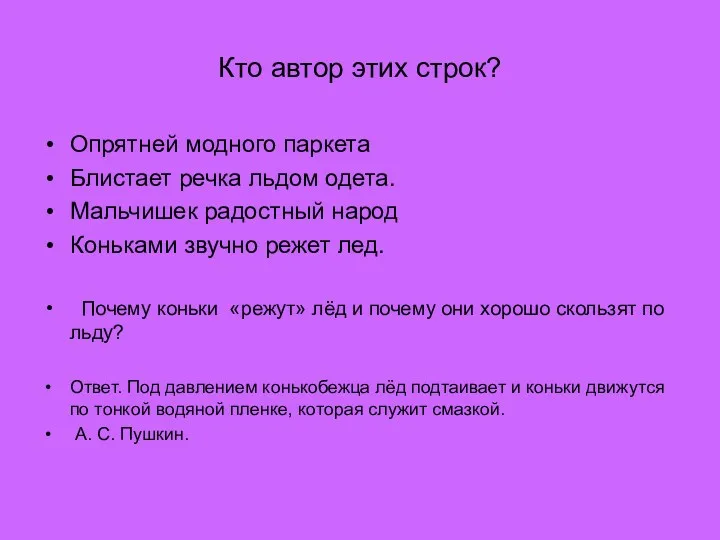 Кто автор этих строк?

• Опрятней модного паркета
• Блистает речка льдом одета.
• Мальчишек радостный народ
• Коньками звучно режет лед.

• Почему коньки «режут» лёд и почему они хорошо скользят по льду?

• Ответ. Под давлением конькобежца лёд подтаивает и коньки движутся по тонкой водяной пленке, которая служит смазкой.
• А. С. Пушкин.